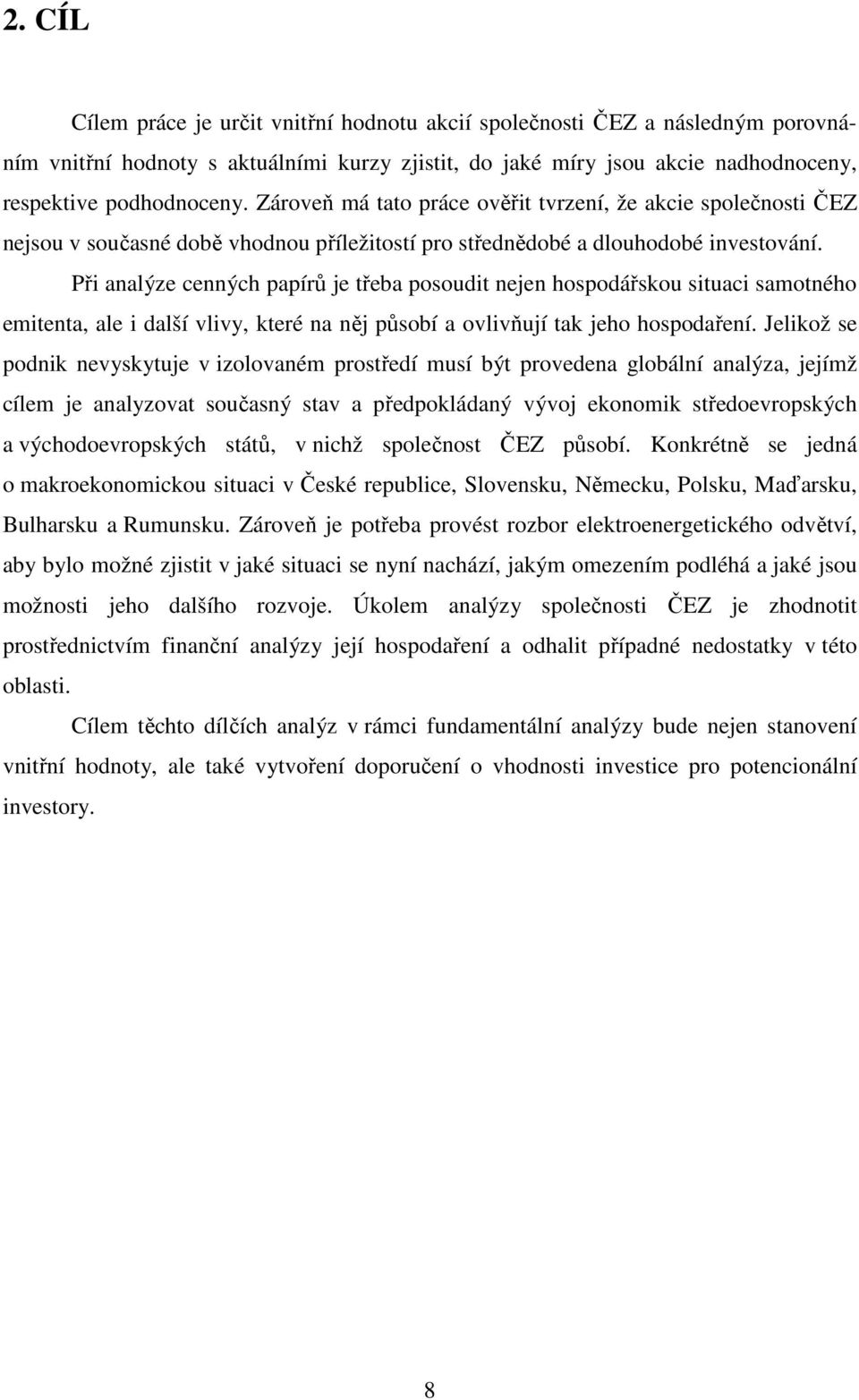 2. CÍL

Cílem práce je určit vnitřní hodnotu akcií společnosti ČEZ a následným porovnáním vnitřní hodnoty s aktuálními kurzy zjistit, do jaké míry jsou akcie nadhodnoceny, respektive podhodnoceny. Zároveň má tato práce ověřit tvrzení, že akcie společnosti ČEZ nejsou v současné době vhodnou příležitostí pro střednědobé a dlouhodobé investování.

Při analýze cenných papírů je třeba posoudit nejen hospodářskou situaci samotného emitenta, ale i další vlivy, které na něj působí a ovlivňují tak jeho hospodaření. Jelikož se podnik nevyskytuje v izolovaném prostředí musí být provedena globální analýza, jejímž cílem je analyzovat současný stav a předpokládaný vývoj ekonomik středoevropských a východoevropských států, v nichž společnost ČEZ působí. Konkrétně se jedná o makroekonomickou situaci v České republice, Slovensku, Německu, Polsku, Maďarsku, Bulharsku a Rumunsku. Zároveň je potřeba provést rozbor elektroenergetického odvětví, aby bylo možné zjistit v jaké situaci se nyní nachází, jakým omezením podléhá a jaké jsou možnosti jeho dalšího rozvoje. Úkolem analýzy společnosti ČEZ je zhodnotit prostřednictvím finanční analýzy její hospodaření a odhalit případné nedostatky v této oblasti.

Cílem těchto dílčích analýz v rámci fundamentální analýzy bude nejen stanovení vnitřní hodnoty, ale také vytvoření doporučení o vhodnosti investice pro potencionální investory.

8